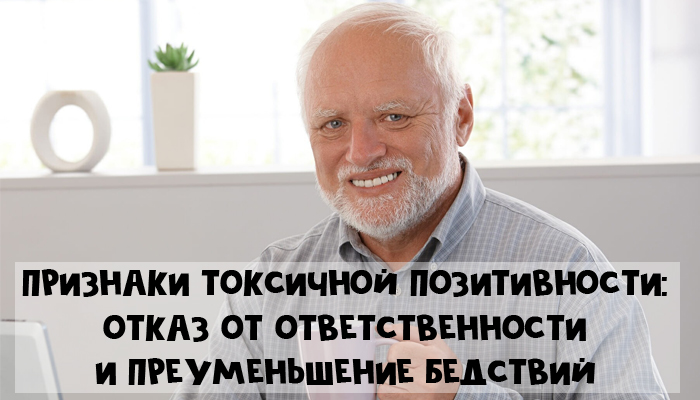 ПРИЗНАКИ ТОКСИЧНОЙ ПОЗИТИВНОСТИ: ОТКАЗ ОТ ОТВЕТСТВЕННОСТИ И ПРЕУМЕНЬШЕНИЕ БЕДСТВИЙ